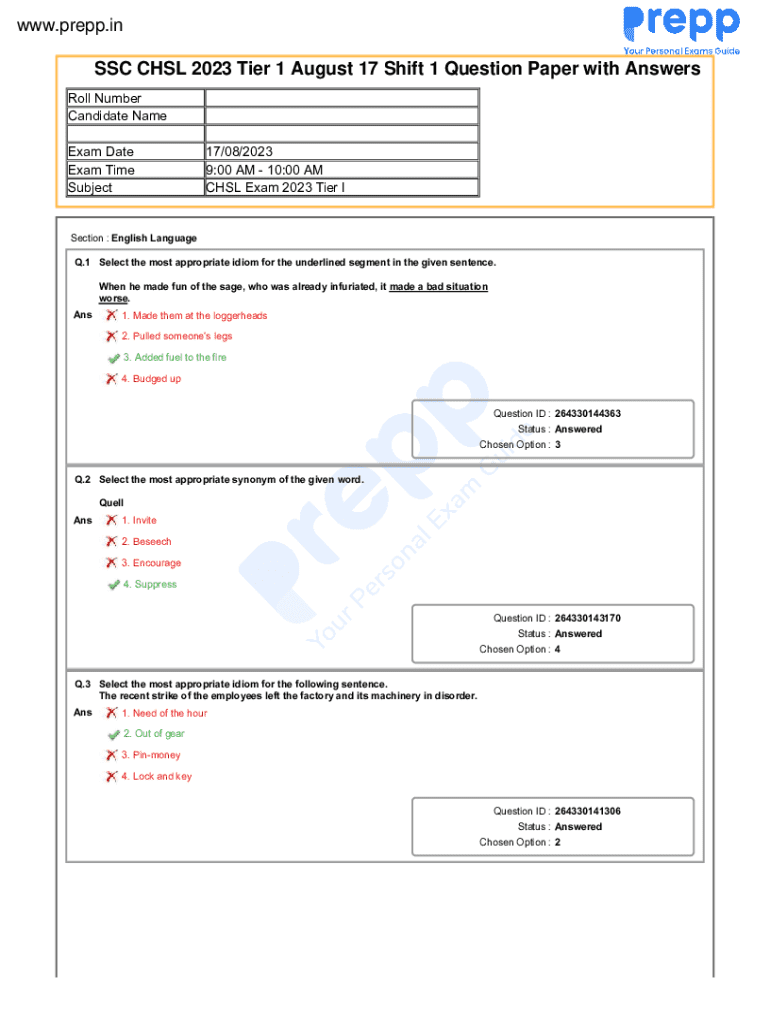 www.prepp.in

Prepp
Your Personal Exams Guide

SSC CHSL 2023 Tier 1 August 17 Shift 1 Question Paper with Answers

| Roll Number | |
|---|---|
| Candidate Name | |
| | |
| Exam Date | 17/08/2023 |
| Exam Time | 9:00 AM - 10:00 AM |
| Subject | CHSL Exam 2023 Tier I |

Section : English Language

Q.1 Select the most appropriate idiom for the underlined segment in the given sentence.

When he made fun of the sage, who was already infuriated, it made a bad situation worse.

Ans 1. Made them at the loggerheads
2. Pulled someone's legs
3. Added fuel to the fire
4. Budged up

Question ID : 264330144363
Status : Answered
Chosen Option : 3

Q.2 Select the most appropriate synonym of the given word.

Quell

Ans 1. Invite
2. Beseech
3. Encourage
4. Suppress

Question ID : 264330143170
Status : Answered
Chosen Option : 4

Q.3 Select the most appropriate idiom for the following sentence.
The recent strike of the employees left the factory and its machinery in disorder.

Ans 1. Need of the hour
2. Out of gear
3. Pin-money
4. Lock and key

Question ID : 264330141306
Status : Answered
Chosen Option : 2

Prepp
Your Personal Exam Guide